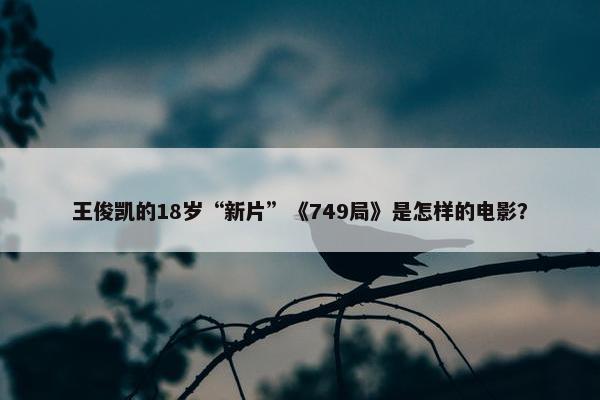 王俊凯的18岁“新片”《749局》是怎样的电影?